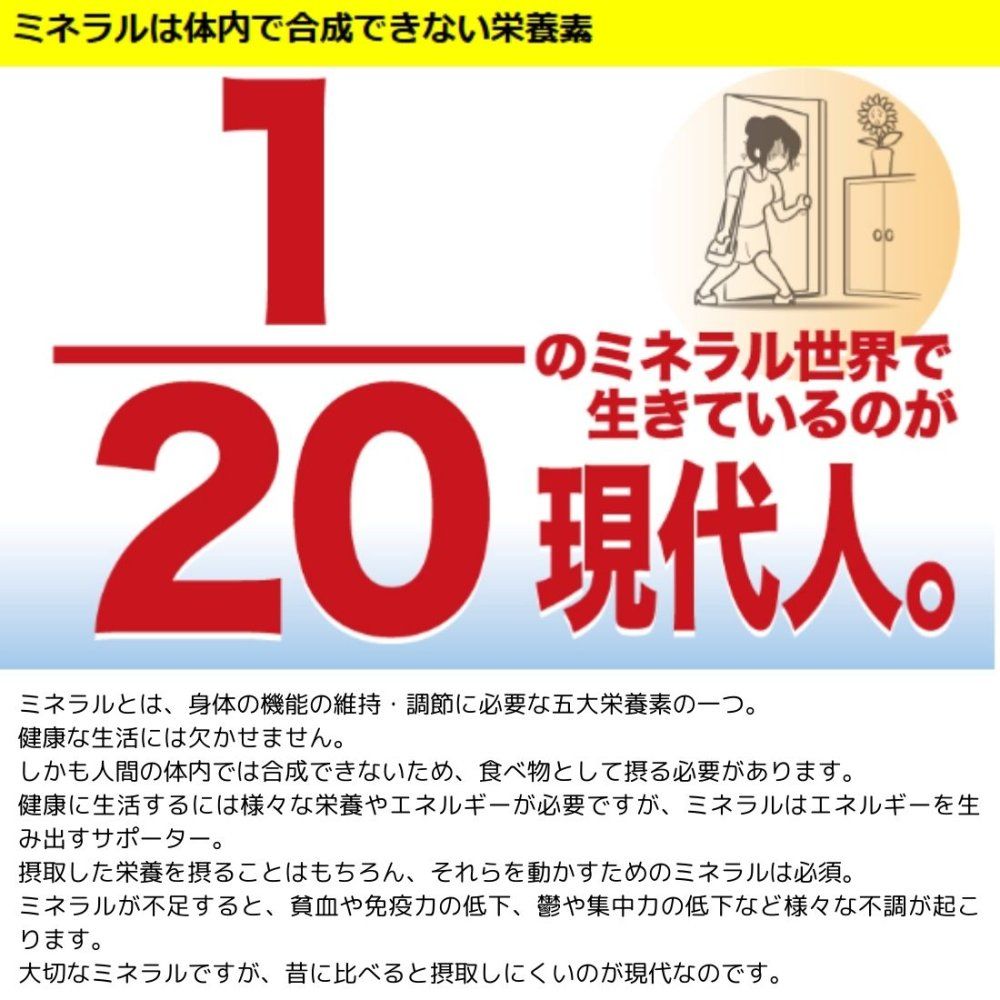 ミネラルは体内で合成できない栄養素

$\frac{1}{20}$ のミネラル世界で生きているのが現代人。

ミネラルとは、身体の機能の維持・調節に必要な五大栄養素の一つ。
健康な生活には欠かせません。
しかも人間の体内では合成できないため、食べ物として摂る必要があります。
健康に生活するには様々な栄養やエネルギーが必要ですが、ミネラルはエネルギーを生み出すサポーター。
摂取した栄養を摂ることはもちろん、それらを動かすためのミネラルは必須。
ミネラルが不足すると、貧血や免疫力の低下、鬱や集中力の低下など様々な不調が起こります。
大切なミネラルですが、昔に比べると摂取しにくいのが現代なのです。